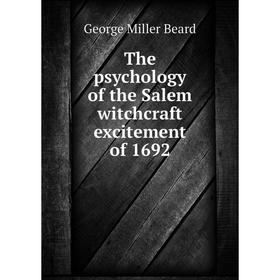 George Miller Beard

The psychology of the Salem witchcraft excitement of 1692